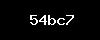 54bc7